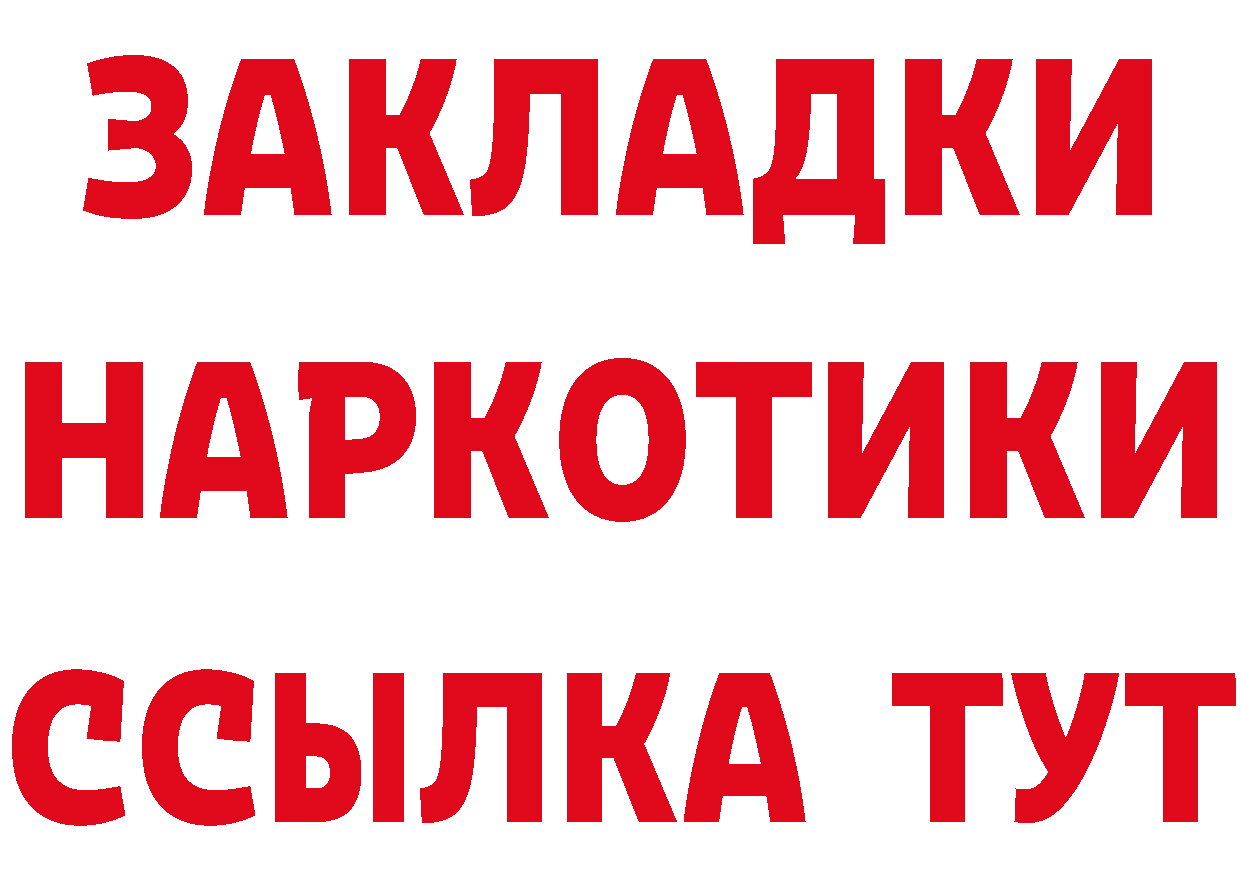 ЗАКЛАДКИ
НАРКОТИКИ
ССЫЛКА ТУТ